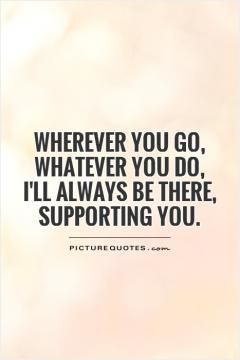 WHEREVER YOU GO, WHATEVER YOU DO, I'LL ALWAYS BE THERE, SUPPORTING YOU.

PICTUREQUOTES.com